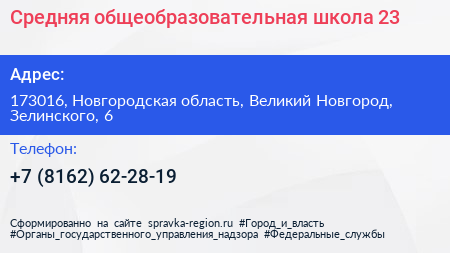 Средняя общеобразовательная школа 23

Адрес:

173016, Новгородская область, Великий Новгород, Зелинского, 6

Телефон:

+7 (8162) 62-28-19

Сформированно на сайте spravka-region.ru #Город_и_власть #Органы_государственного_управления_надзора #Федеральные_службы